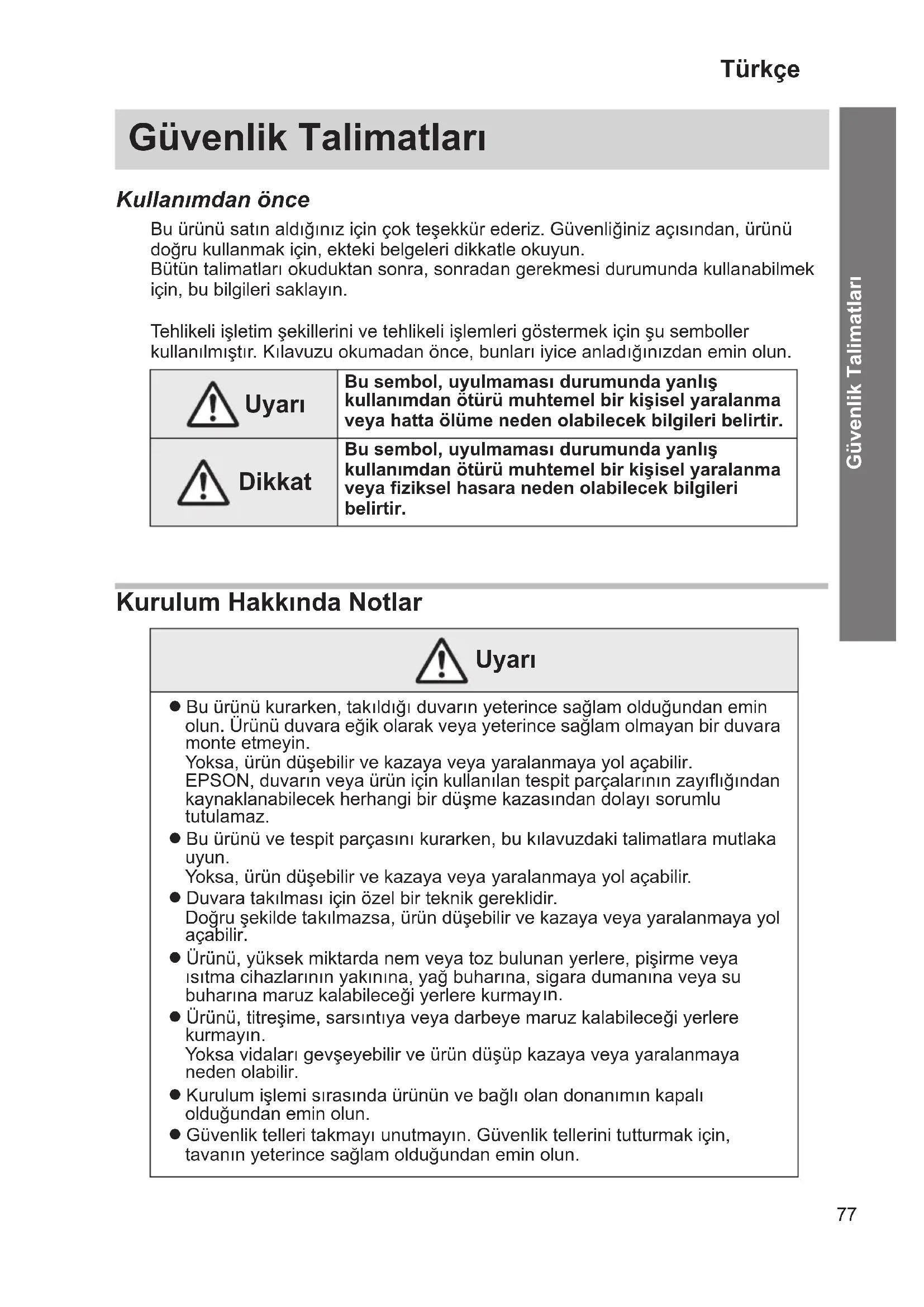 Türkçe

Güvenlik Talimatları

Güvenlik Talimatları

Kullanımdan önce

Bu ürünü satın aldığınız için çok teşekkür ederiz. Güvenliğiniz açısından, ürünü doğru kullanmak için, ekteki belgeleri dikkatle okuyun.
Bütün talimatları okuduktan sonra, sonradan gerekmesi durumunda kullanabilmek için, bu bilgileri saklayın.

Tehlikeli işletim şekillerini ve tehlikeli işlemleri göstermek için şu semboller kullanılmıştır. Kılavuzu okumadan önce, bunları iyice anladığınızdan emin olun.

| Uyarı | Bu sembol, uyulmaması durumunda yanlış kullanımdan ötürü muhtemel bir kişisel yaralanma veya hatta ölüme neden olabilecek bilgileri belirtir. |
|---|---|
| Dikkat | Bu sembol, uyulmaması durumunda yanlış kullanımdan ötürü muhtemel bir kişisel yaralanma veya fiziksel hasara neden olabilecek bilgileri belirtir. |

Kurulum Hakkında Notlar

Uyarı

● Bu ürünü kurarken, takıldığı duvarın yeterince sağlam olduğundan emin olun. Ürünü duvara eğik olarak veya yeterince sağlam olmayan bir duvara monte etmeyin.
Yoksa, ürün düşebilir ve kazaya veya yaralanmaya yol açabilir.
EPSON, duvarın veya ürün için kullanılan tespit parçalarının zayıflığından kaynaklanabilecek herhangi bir düşme kazasından dolayı sorumlu tutulamaz.
● Bu ürünü ve tespit parçasını kurarken, bu kılavuzdaki talimatlara mutlaka uyun.
Yoksa, ürün düşebilir ve kazaya veya yaralanmaya yol açabilir.
● Duvara takılması için özel bir teknik gereklidir.
Doğru şekilde takılmazsa, ürün düşebilir ve kazaya veya yaralanmaya yol açabilir.
● Ürünü, yüksek miktarda nem veya toz bulunan yerlere, pişirme veya ısıtma cihazlarının yakınına, yağ buharına, sigara dumanına veya su buharına maruz kalabileceği yerlere kurmayın.
● Ürünü, titreşime, sarsıntıya veya darbeye maruz kalabileceği yerlere kurmayın.
Yoksa vidaları gevşeyebilir ve ürün düşüp kazaya veya yaralanmaya neden olabilir.
● Kurulum işlemi sırasında ürünün ve bağlı olan donanımın kapalı olduğundan emin olun.
● Güvenlik telleri takmayı unutmayın. Güvenlik tellerini tutturmak için, tavanın yeterince sağlam olduğundan emin olun.

77